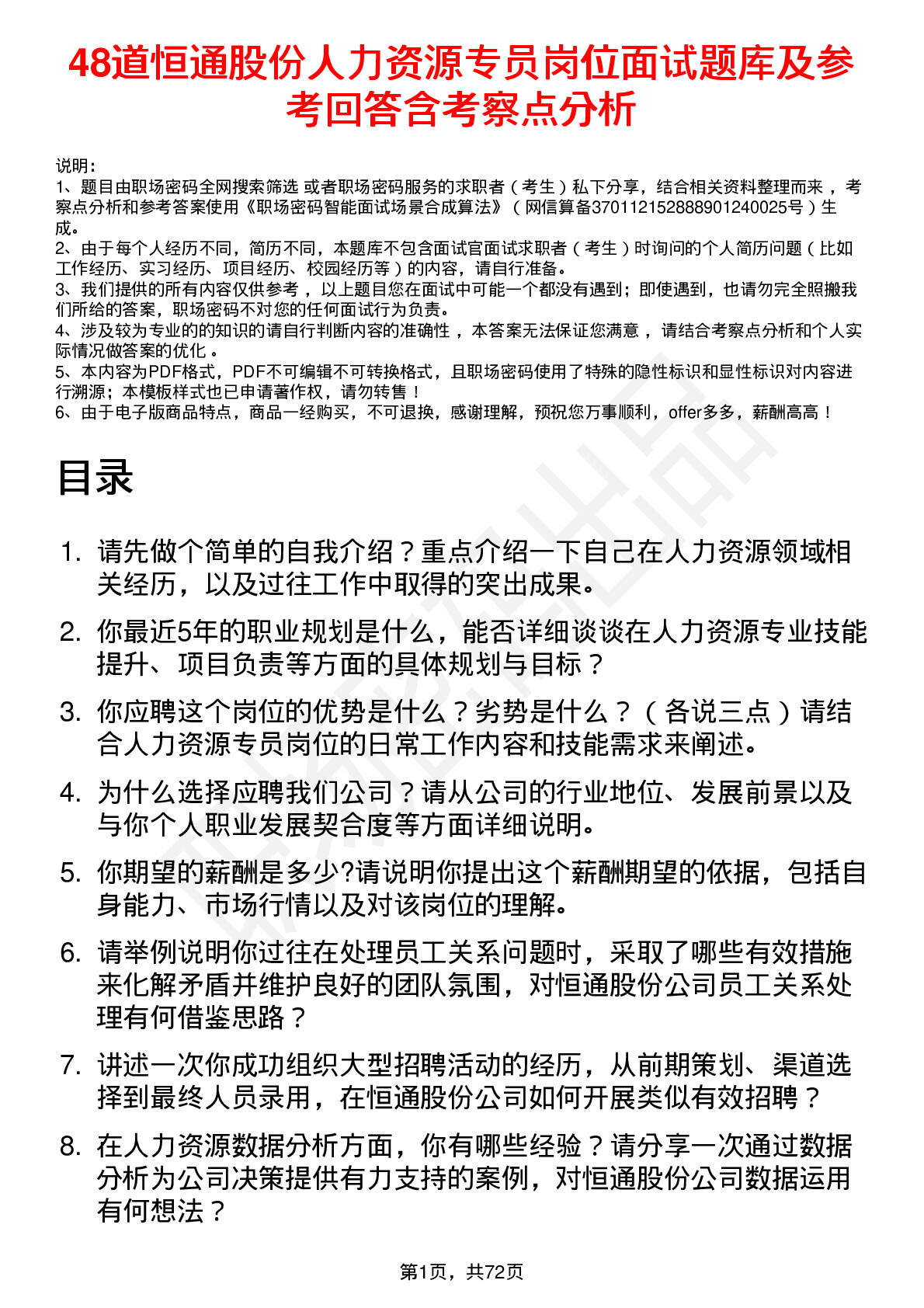 48道恒通股份人力资源专员岗位面试题库及参考回答含考察点分析

说明：
1、题目由职场密码全网搜索筛选 或者职场密码服务的求职者（考生）私下分享，结合相关资料整理而来 ，考察点分析和参考答案使用《职场密码智能面试场景合成算法》（网信算备370112152888901240025号）生成。
2、由于每个人经历不同，简历不同，本题库不包含面试官面试求职者（考生）时询问的个人简历问题（比如工作经历、实习经历、项目经历、校园经历等）的内容，请自行准备。
3、我们提供的所有内容仅供参考 ，以上题目您在面试中可能一个都没有遇到；即使遇到，也请勿完全照搬我们所给的答案，职场密码不对您的任何面试行为负责。
4、涉及较为专业的的知识的请自行判断内容的准确性 ，本答案无法保证您满意 ，请结合考察点分析和个人实际情况做答案的优化 。
5、本内容为PDF格式，PDF不可编辑不可转换格式，且职场密码使用了特殊的隐性标识和显性标识对内容进行溯源；本模板样式也已申请著作权，请勿转售！
6、由于电子版商品特点，商品一经购买，不可退换，感谢理解，预祝您万事顺利，offer多多，薪酬高高！

目录

1. 请先做个简单的自我介绍？重点介绍一下自己在人力资源领域相关经历，以及过往工作中取得的突出成果。
2. 你最近5年的职业规划是什么，能否详细谈谈在人力资源专业技能提升、项目负责等方面的具体规划与目标？
3. 你应聘这个岗位的优势是什么？劣势是什么？（各说三点）请结合人力资源专员岗位的日常工作内容和技能需求来阐述。
4. 为什么选择应聘我们公司？请从公司的行业地位、发展前景以及与你个人职业发展契合度等方面详细说明。
5. 你期望的薪酬是多少?请说明你提出这个薪酬期望的依据，包括自身能力、市场行情以及对该岗位的理解。
6. 请举例说明你过往在处理员工关系问题时，采取了哪些有效措施来化解矛盾并维护良好的团队氛围，对恒通股份公司员工关系处理有何借鉴思路？
7. 讲述一次你成功组织大型招聘活动的经历，从前期策划、渠道选择到最终人员录用，在恒通股份公司如何开展类似有效招聘？
8. 在人力资源数据分析方面，你有哪些经验？请分享一次通过数据分析为公司决策提供有力支持的案例，对恒通股份公司数据运用有何想法？

第1页，共72页